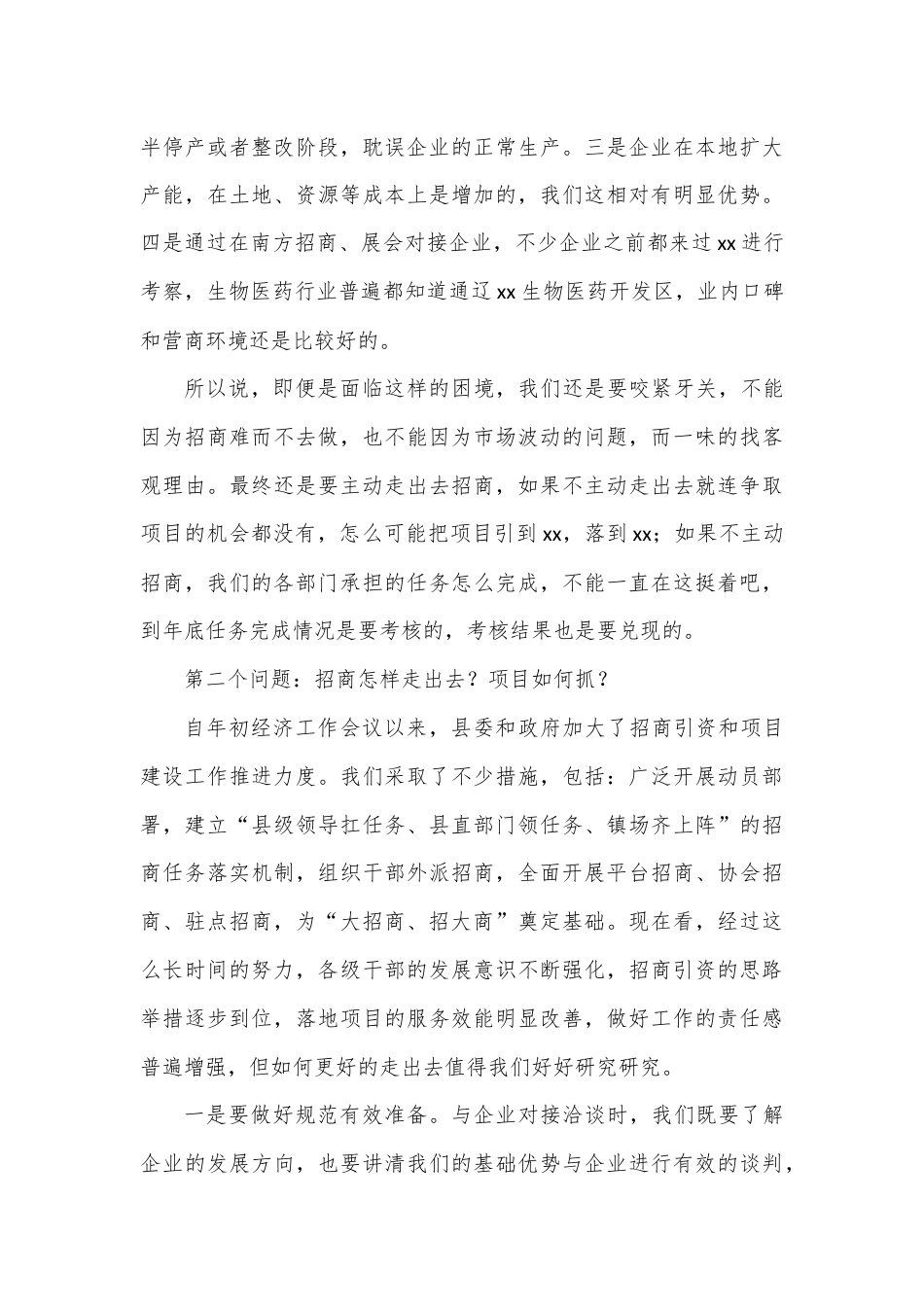 半停产或者整改阶段，耽误企业的正常生产。三是企业在本地扩大产能，在土地、资源等成本上是增加的，我们这相对有明显优势。四是通过在南方招商、展会对接企业，不少企业之前都来过xx进行考察，生物医药行业普遍都知道通辽xx生物医药开发区，业内口碑和营商环境还是比较好的。

所以说，即便是面临这样的困境，我们还是要咬紧牙关，不能因为招商难而不去做，也不能因为市场波动的问题，而一味的找客观理由。最终还是要主动走出去招商，如果不主动走出去就连争取项目的机会都没有，怎么可能把项目引到xx，落到xx；如果不主动招商，我们的各部门承担的任务怎么完成，不能一直在这挺着吧，到年底任务完成情况是要考核的，考核结果也是要兑现的。

第二个问题：招商怎样走出去？项目如何抓？

自年初经济工作会议以来，县委和政府加大了招商引资和项目建设工作推进力度。我们采取了不少措施，包括：广泛开展动员部署，建立“县级领导扛任务、县直部门领任务、镇场齐上阵”的招商任务落实机制，组织干部外派招商，全面开展平台招商、协会招商、驻点招商，为“大招商、招大商”奠定基础。现在看，经过这么长时间的努力，各级干部的发展意识不断强化，招商引资的思路举措逐步到位，落地项目的服务效能明显改善，做好工作的责任感普遍增强，但如何更好的走出去值得我们好好研究研究。

一是要做好规范有效准备。与企业对接洽谈时，我们既要了解企业的发展方向，也要讲清我们的基础优势与企业进行有效的谈判，